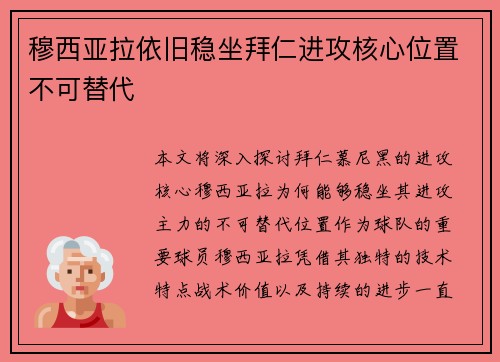 穆西亚拉依旧稳坐拜仁进攻核心位置不可替代

本文将深入探讨拜仁慕尼黑的进攻核心穆西亚拉为何能够稳坐其进攻主力的不可替代位置作为球队的重要球员穆西亚拉凭借其独特的技术特点战术价值以及持续的进步一直